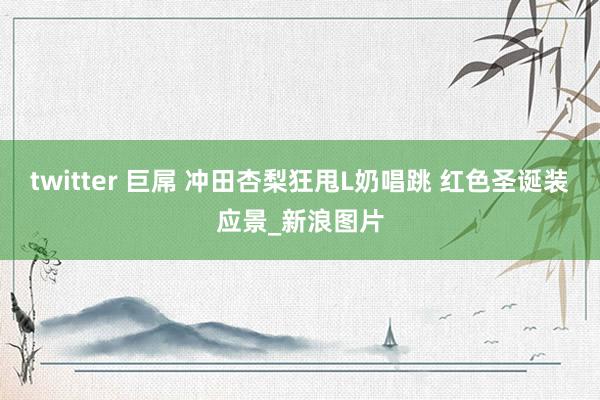 twitter 巨屌 冲田杏梨狂甩L奶唱跳 红色圣诞装应景_新浪图片